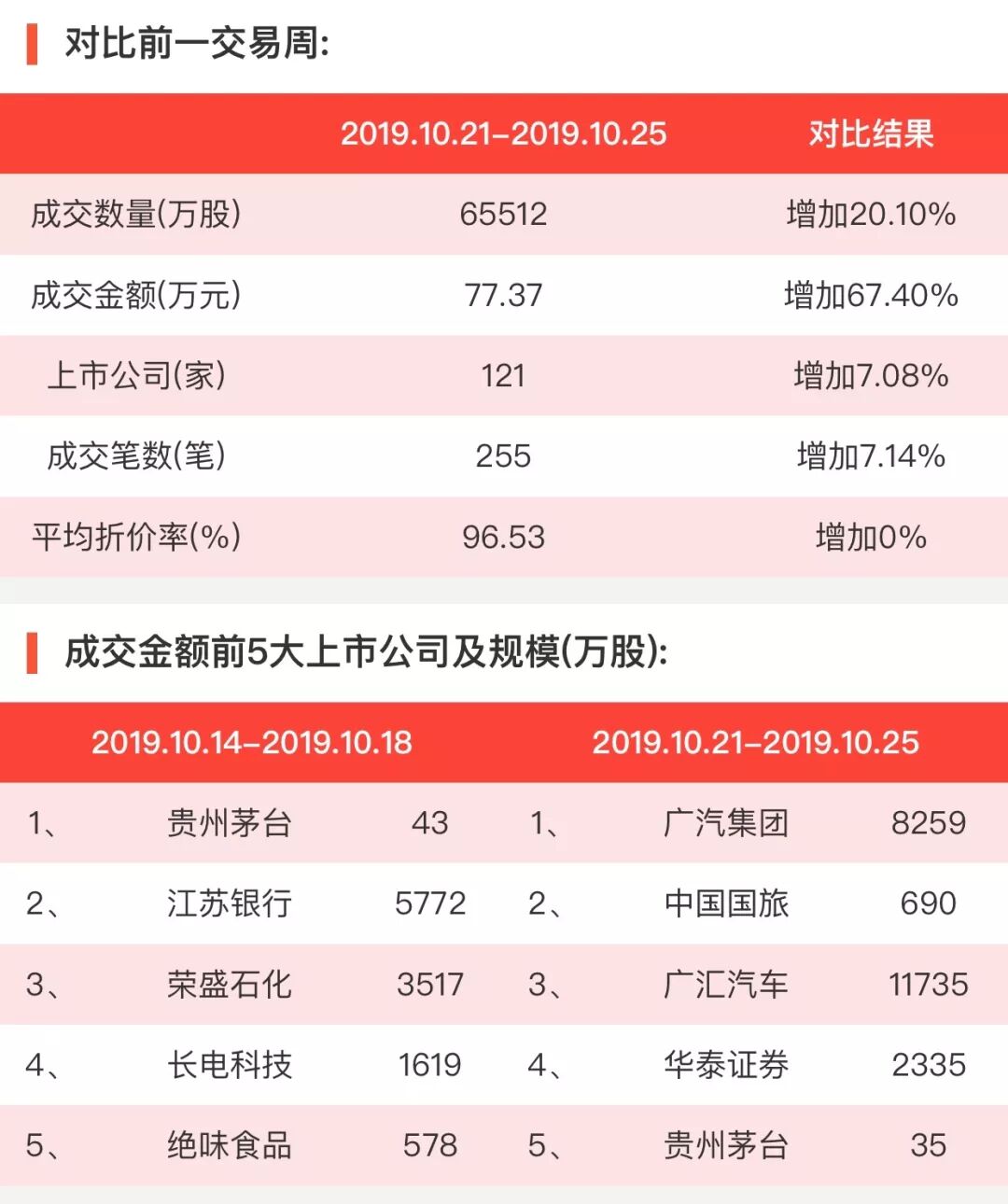 对比前一交易周:

|  | 2019.10.21–2019.10.25 | 对比结果 |
|---|---|---|
| 成交数量(万股) | 65512 | 增加20.10% |
| 成交金额(万元) | 77.37 | 增加67.40% |
| 上市公司(家) | 121 | 增加7.08% |
| 成交笔数(笔) | 255 | 增加7.14% |
| 平均折价率(%) | 96.53 | 增加0% |

成交金额前5大上市公司及规模(万股):

| 2019.10.14–2019.10.18 | | | 2019.10.21–2019.10.25 | | |
|---|---|---|---|---|---|
| 1、 | 贵州茅台 | 43 | 1、 | 广汽集团 | 8259 |
| 2、 | 江苏银行 | 5772 | 2、 | 中国国旅 | 690 |
| 3、 | 荣盛石化 | 3517 | 3、 | 广汇汽车 | 11735 |
| 4、 | 长电科技 | 1619 | 4、 | 华泰证券 | 2335 |
| 5、 | 绝味食品 | 578 | 5、 | 贵州茅台 | 35 |